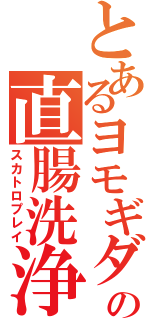 とあるヨモギダの直腸洗浄

スカトロプレイ